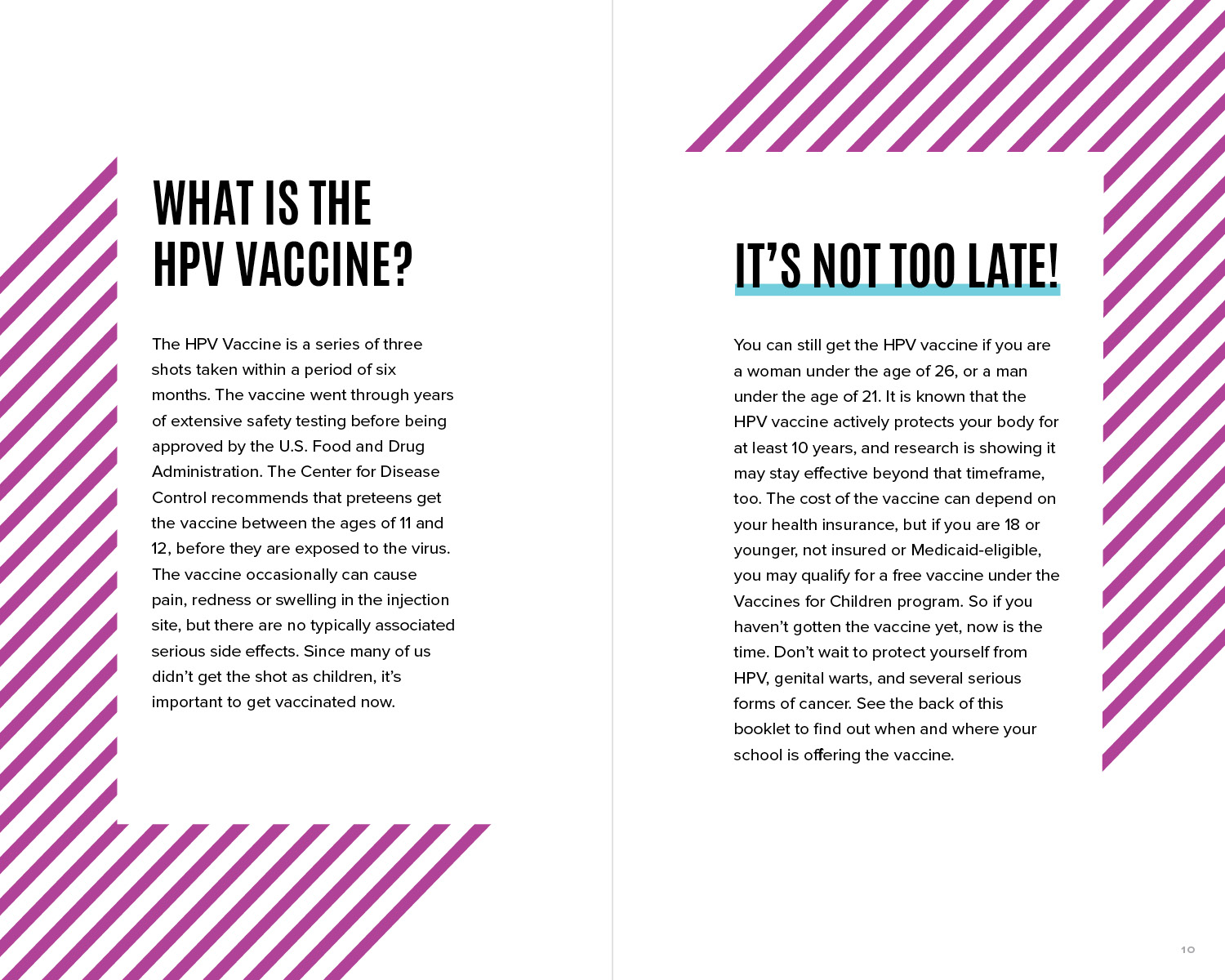 WHAT IS THE HPV VACCINE?

The HPV Vaccine is a series of three shots taken within a period of six months. The vaccine went through years of extensive safety testing before being approved by the U.S. Food and Drug Administration. The Center for Disease Control recommends that preteens get the vaccine between the ages of 11 and 12, before they are exposed to the virus. The vaccine occasionally can cause pain, redness or swelling in the injection site, but there are no typically associated serious side effects. Since many of us didn't get the shot as children, it's important to get vaccinated now.

IT'S NOT TOO LATE!

You can still get the HPV vaccine if you are a woman under the age of 26, or a man under the age of 21. It is known that the HPV vaccine actively protects your body for at least 10 years, and research is showing it may stay effective beyond that timeframe, too. The cost of the vaccine can depend on your health insurance, but if you are 18 or younger, not insured or Medicaid-eligible, you may qualify for a free vaccine under the Vaccines for Children program. So if you haven't gotten the vaccine yet, now is the time. Don't wait to protect yourself from HPV, genital warts, and several serious forms of cancer. See the back of this booklet to find out when and where your school is offering the vaccine.

10